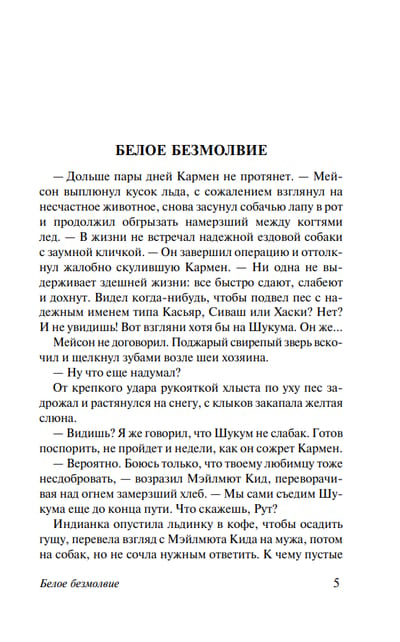 БЕЛОЕ БЕЗМОЛВИЕ

— Дольше пары дней Кармен не протянет. — Мейсон выплюнул кусок льда, с сожалением взглянул на несчастное животное, снова засунул собачью лапу в рот и продолжил обгрызать намерзший между когтями лед. — В жизни не встречал надежной ездовой собаки с заумной кличкой. — Он завершил операцию и оттолкнул жалобно скулившую Кармен. — Ни одна не выдерживает здешней жизни: все быстро сдают, слабеют и дохнут. Видел когда-нибудь, чтобы подвел пес с надежным именем типа Касьяр, Сиваш или Хаски? Нет? И не увидишь! Вот взгляни хотя бы на Шукума. Он же...

Мейсон не договорил. Поджарый свирепый зверь вскочил и щелкнул зубами возле шеи хозяина.

— Ну что еще надумал?

От крепкого удара рукояткой хлыста по уху пес задрожал и растянулся на снегу, с клыков закапала желтая слюна.

— Видишь? Я же говорил, что Шукум не слабак. Готов поспорить, не пройдет и недели, как он сожрет Кармен.

— Вероятно. Боюсь только, что твоему любимцу тоже несдобровать, — возразил Мэйлмют Кид, переворачивая над огнем замерзший хлеб. — Мы сами съедим Шукума еще до конца пути. Что скажешь, Рут?

Индианка опустила льдинку в кофе, чтобы осадить гущу, перевела взгляд с Мэйлмюта Кида на мужа, потом на собак, но не сочла нужным ответить. К чему пустые

Белое безмолвие

5